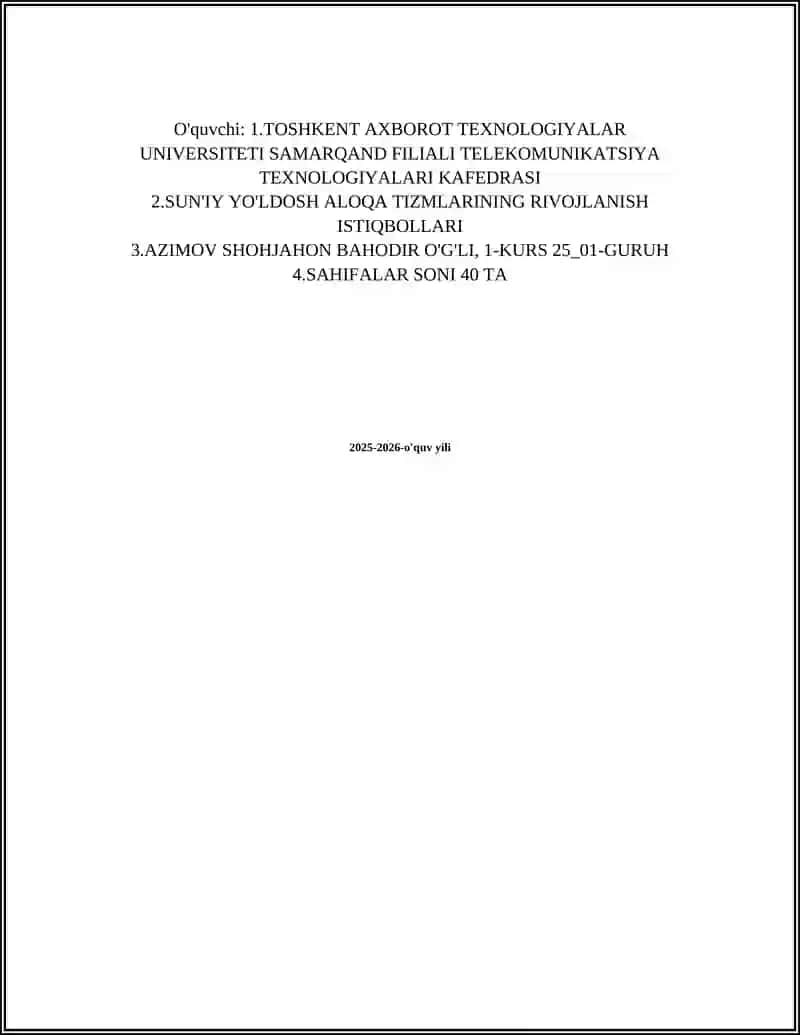 O'quvchi: 1.TOSHKENT AXBOROT TEXNOLOGIYALAR UNIVERSITETI SAMARQAND FILIALI TELEKOMUNIKATSIYA TEXNOLOGIYALARI KAFEDRASI
2.SUN'IY YO'LDOSH ALOQA TIZMLARINING RIVOJLANISH ISTIQBOLLARI
3.AZIMOV SHOHJAHON BAHODIR O'G'LI, 1-KURS 25_01-GURUH
4.SAHIFALAR SONI 40 TA

2025-2026-o'quv yili